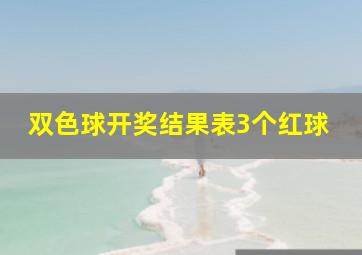 双色球开奖结果表3个红球